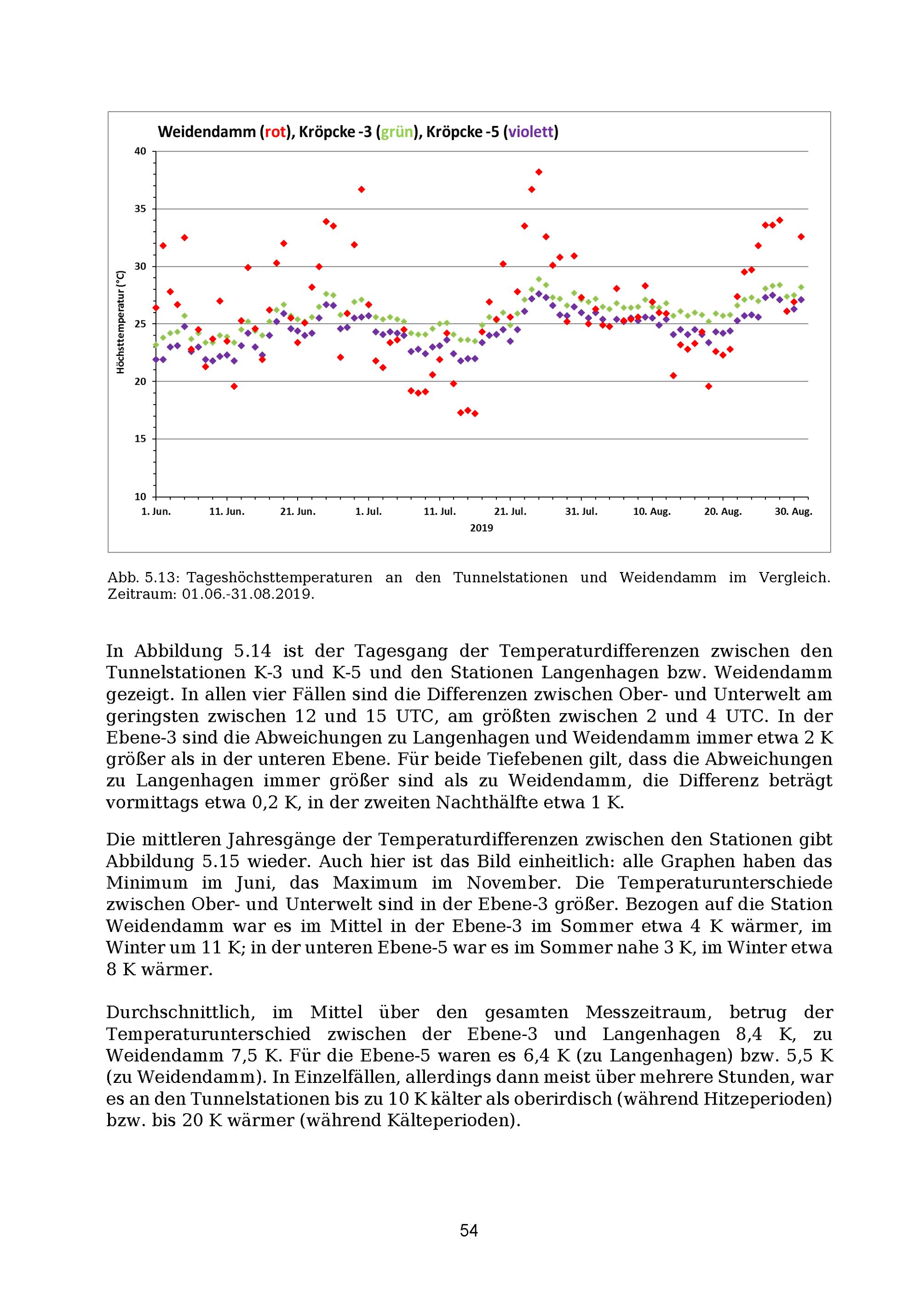 Weidendamm (rot), Kröpcke -3 (grün), Kröpcke -5 (violett)

Höchsttemperatur (°C)

40
35
30
25
20
15
10

1. Jun. 11. Jun. 21. Jun. 1. Jul. 11. Jul. 21. Jul. 31. Jul. 10. Aug. 20. Aug. 30. Aug.

2019

Abb. 5.13: Tageshöchsttemperaturen an den Tunnelstationen und Weidendamm im Vergleich. Zeitraum: 01.06.-31.08.2019.

In Abbildung 5.14 ist der Tagesgang der Temperaturdifferenzen zwischen den Tunnelstationen K-3 und K-5 und den Stationen Langenhagen bzw. Weidendamm gezeigt. In allen vier Fällen sind die Differenzen zwischen Ober- und Unterwelt am geringsten zwischen 12 und 15 UTC, am größten zwischen 2 und 4 UTC. In der Ebene-3 sind die Abweichungen zu Langenhagen und Weidendamm immer etwa 2 K größer als in der unteren Ebene. Für beide Tiefebenen gilt, dass die Abweichungen zu Langenhagen immer größer sind als zu Weidendamm, die Differenz beträgt vormittags etwa 0,2 K, in der zweiten Nachthälfte etwa 1 K.

Die mittleren Jahresgänge der Temperaturdifferenzen zwischen den Stationen gibt Abbildung 5.15 wieder. Auch hier ist das Bild einheitlich: alle Graphen haben das Minimum im Juni, das Maximum im November. Die Temperaturunterschiede zwischen Ober- und Unterwelt sind in der Ebene-3 größer. Bezogen auf die Station Weidendamm war es im Mittel in der Ebene-3 im Sommer etwa 4 K wärmer, im Winter um 11 K; in der unteren Ebene-5 war es im Sommer nahe 3 K, im Winter etwa 8 K wärmer.

Durchschnittlich, im Mittel über den gesamten Messzeitraum, betrug der Temperaturunterschied zwischen der Ebene-3 und Langenhagen 8,4 K, zu Weidendamm 7,5 K. Für die Ebene-5 waren es 6,4 K (zu Langenhagen) bzw. 5,5 K (zu Weidendamm). In Einzelfällen, allerdings dann meist über mehrere Stunden, war es an den Tunnelstationen bis zu 10 K kälter als oberirdisch (während Hitzeperioden) bzw. bis 20 K wärmer (während Kälteperioden).

54